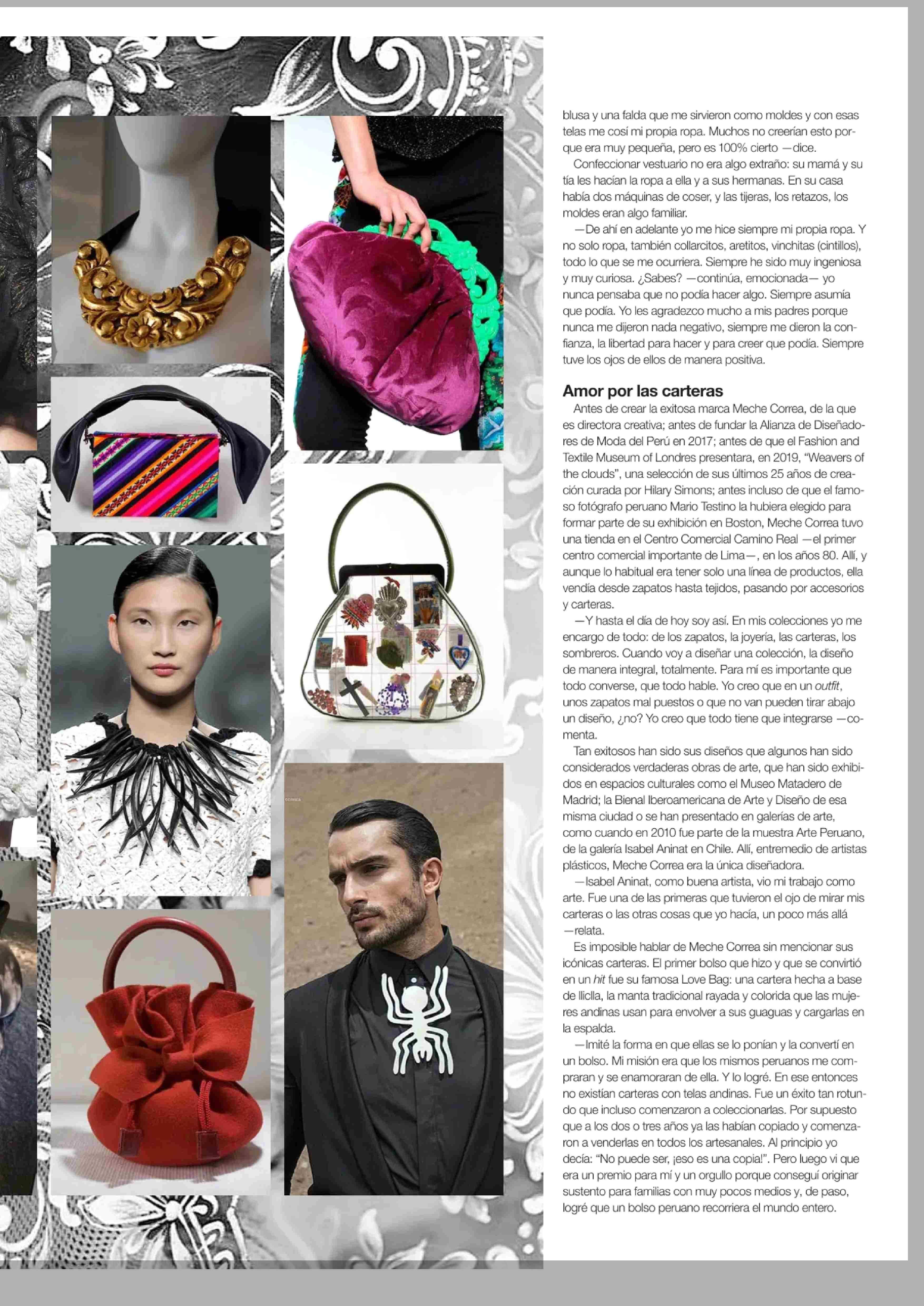 blusa y una falda que me sirvieron como moldes y con esas telas me cosí mi propia ropa. Muchos no creerían esto porque era muy pequeña, pero es 100% cierto —dice.

Confeccionar vestuario no era algo extraño: su mamá y su tía les hacían la ropa a ella y a sus hermanas. En su casa había dos máquinas de coser, y las tijeras, los retazos, los moldes eran algo familiar.

—De ahí en adelante yo me hice siempre mi propia ropa. Y no solo ropa, también collarcitos, aretitos, vinchitas (cintillos), todo lo que se me ocurriera. Siempre he sido muy ingeniosa y muy curiosa. ¿Sabes? —continúa, emocionada— yo nunca pensaba que no podía hacer algo. Siempre asumía que podía. Yo les agradezco mucho a mis padres porque nunca me dijeron nada negativo, siempre me dieron la confianza, la libertad para hacer y para creer que podía. Siempre tuve los ojos de ellos de manera positiva.

Amor por las carteras

Antes de crear la exitosa marca Meche Correa, de la que es directora creativa; antes de fundar la Alianza de Diseñadores de Moda del Perú en 2017; antes de que el Fashion and Textile Museum of Londres presentara, en 2019, “Weavers of the clouds”, una selección de sus últimos 25 años de creación curada por Hilary Simons; antes incluso de que el famoso fotógrafo peruano Mario Testino la hubiera elegido para formar parte de su exhibición en Boston, Meche Correa tuvo una tienda en el Centro Comercial Camino Real —el primer centro comercial importante de Lima—, en los años 80. Allí, y aunque lo habitual era tener solo una línea de productos, ella vendía desde zapatos hasta tejidos, pasando por accesorios y carteras.

—Y hasta el día de hoy soy así. En mis colecciones yo me encargo de todo: de los zapatos, la joyería, las carteras, los sombreros. Cuando voy a diseñar una colección, la diseño de manera integral, totalmente. Para mí es importante que todo converse, que todo hable. Yo creo que en un outfit, unos zapatos mal puestos o que no van pueden tirar abajo un diseño, ¿no? Yo creo que todo tiene que integrarse —comenta.

Tan exitosos han sido sus diseños que algunos han sido considerados verdaderas obras de arte, que han sido exhibidos en espacios culturales como el Museo Matadero de Madrid; la Bienal Iberoamericana de Arte y Diseño de esa misma ciudad o se han presentado en galerías de arte, como cuando en 2010 fue parte de la muestra Arte Peruano, de la galería Isabel Aninat en Chile. Allí, entremedio de artistas plásticos, Meche Correa era la única diseñadora.

—Isabel Aninat, como buena artista, vio mi trabajo como arte. Fue una de las primeras que tuvieron el ojo de mirar mis carteras o las otras cosas que yo hacía, un poco más allá —relata.

Es imposible hablar de Meche Correa sin mencionar sus icónicas carteras. El primer bolso que hizo y que se convirtió en un hit fue su famosa Love Bag: una cartera hecha a base de lliclla, la manta tradicional rayada y colorida que las mujeres andinas usan para envolver a sus guaguas y cargarlas en la espalda.

—Imité la forma en que ellas se lo ponían y la convertí en un bolso. Mi misión era que los mismos peruanos me compraran y se enamoraran de ella. Y lo logré. En ese entonces no existían carteras con telas andinas. Fue un éxito tan rotundo que incluso comenzaron a coleccionarlas. Por supuesto que a los dos o tres años ya las habían copiado y comenzaron a venderlas en todos los artesanales. Al principio yo decía: “No puede ser, ¡eso es una copia!”. Pero luego vi que era un premio para mí y un orgullo porque conseguí originar sustento para familias con muy pocos medios y, de paso, logré que un bolso peruano recorriera el mundo entero.